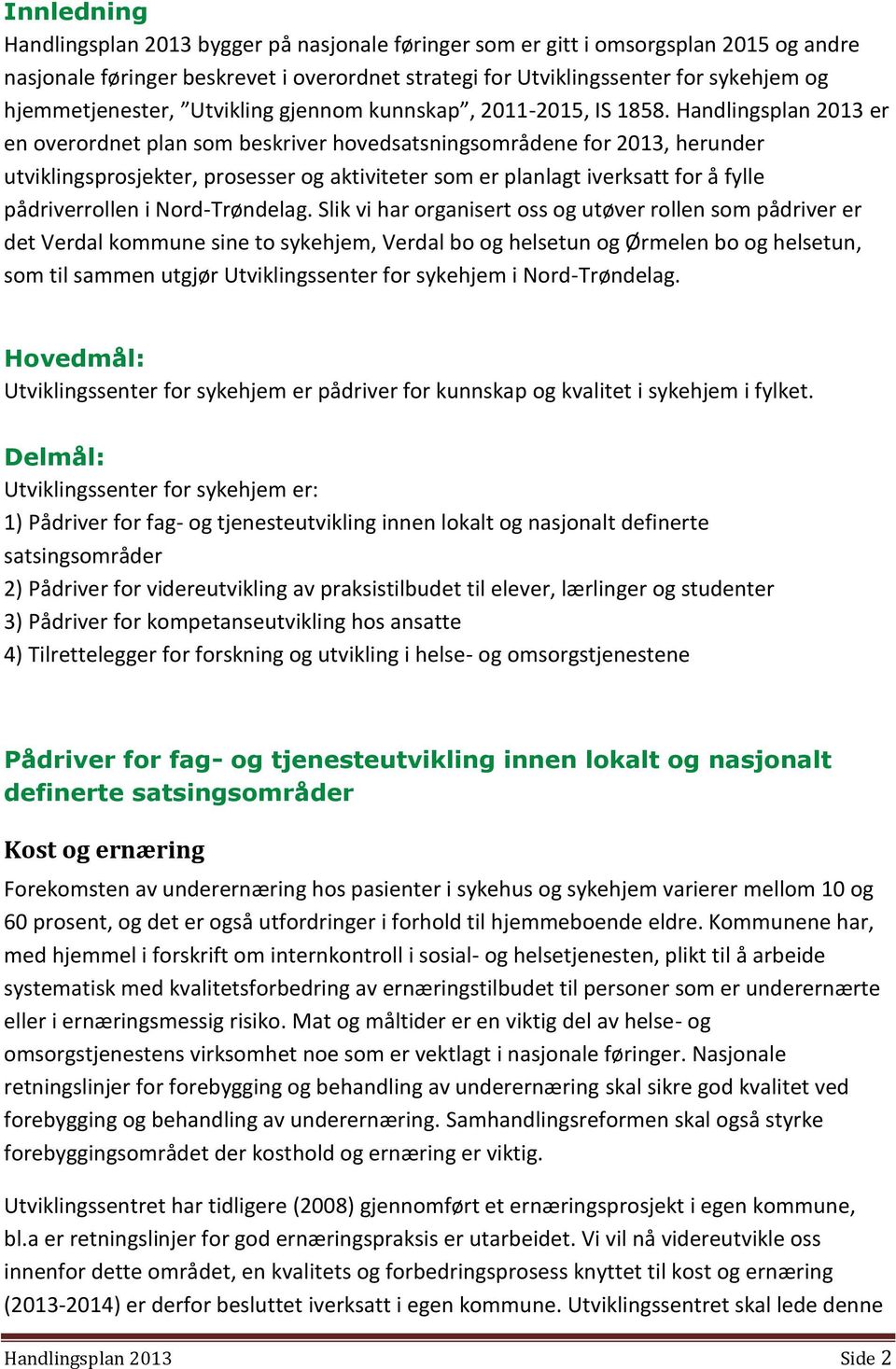 Innledning
Handlingsplan 2013 bygger på nasjonale føringer som er gitt i omsorgsplan 2015 og andre nasjonale føringer beskrevet i overordnet strategi for Utviklingssenter for sykehjem og hjemmetjenester, ”Utvikling gjennom kunnskap”, 2011-2015, IS 1858. Handlingsplan 2013 er en overordnet plan som beskriver hovedsatsningsområdene for 2013, herunder utviklingsprosjekter, prosesser og aktiviteter som er planlagt iverksatt for å fylle pådriverrollen i Nord-Trøndelag. Slik vi har organisert oss og utøver rollen som pådriver er det Verdal kommune sine to sykehjem, Verdal bo og helsetun og Ørmelen bo og helsetun, som til sammen utgjør Utviklingssenter for sykehjem i Nord-Trøndelag.

Hovedmål:
Utviklingssenter for sykehjem er pådriver for kunnskap og kvalitet i sykehjem i fylket.

Delmål:
Utviklingssenter for sykehjem er:
1) Pådriver for fag- og tjenesteutvikling innen lokalt og nasjonalt definerte satsingsområder
2) Pådriver for videreutvikling av praksistilbudet til elever, lærlinger og studenter
3) Pådriver for kompetanseutvikling hos ansatte
4) Tilrettelegger for forskning og utvikling i helse- og omsorgstjenestene

Pådriver for fag- og tjenesteutvikling innen lokalt og nasjonalt definerte satsingsområder

Kost og ernæring
Forekomsten av underernæring hos pasienter i sykehus og sykehjem varierer mellom 10 og 60 prosent, og det er også utfordringer i forhold til hjemmeboende eldre. Kommunene har, med hjemmel i forskrift om internkontroll i sosial- og helsetjenesten, plikt til å arbeide systematisk med kvalitetsforbedring av ernæringstilbudet til personer som er underernærte eller i ernæringsmessig risiko. Mat og måltider er en viktig del av helse- og omsorgstjenestens virksomhet noe som er vektlagt i nasjonale føringer. Nasjonale retningslinjer for forebygging og behandling av underernæring skal sikre god kvalitet ved forebygging og behandling av underernæring. Samhandlingsreformen skal også styrke forebyggingsområdet der kosthold og ernæring er viktig.

Utviklingssentret har tidligere (2008) gjennomført et ernæringsprosjekt i egen kommune, bl.a er retningslinjer for god ernæringspraksis er utarbeidet. Vi vil nå videreutvikle oss innenfor dette området, en kvalitets og forbedringsprosess knyttet til kost og ernæring (2013-2014) er derfor besluttet iverksatt i egen kommune. Utviklingssentret skal lede denne

Handlingsplan 2013 Side 2